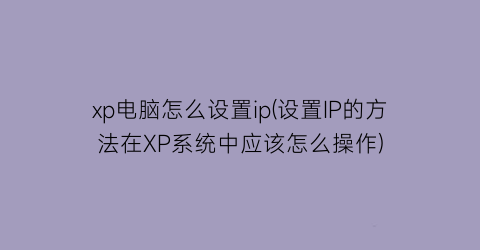 xp电脑怎么设置ip(设置IP的方法在XP系统中应该怎么操作)